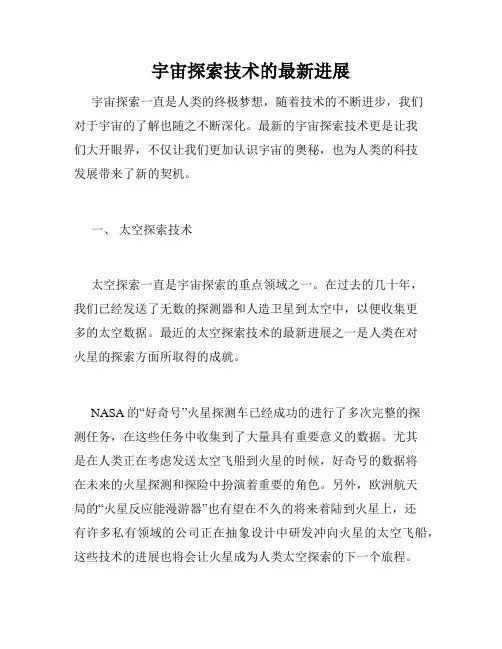 宇宙探索技术的最新进展

宇宙探索一直是人类的终极梦想，随着技术的不断进步，我们对于宇宙的了解也随之不断深化。最新的宇宙探索技术更是让我们大开眼界，不仅让我们更加认识宇宙的奥秘，也为人类的科技发展带来了新的契机。

一、 太空探索技术

太空探索一直是宇宙探索的重点领域之一。在过去的几十年，我们已经发送了无数的探测器和人造卫星到太空中，以便收集更多的太空数据。最近的太空探索技术的最新进展之一是人类在对火星的探索方面所取得的成就。

NASA 的“好奇号”火星探测车已经成功的进行了多次完整的探测任务，在这些任务中收集到了大量具有重要意义的数据。尤其是在人类正在考虑发送太空飞船到火星的时候，好奇号的数据将在未来的火星探测和探险中扮演着重要的角色。另外，欧洲航天局的“火星反应能漫游器”也有望在不久的将来着陆到火星上，还有许多私有领域的公司正在抽象设计中研发冲向火星的太空飞船，这些技术的进展也将会让火星成为人类太空探索的下一个旅程。